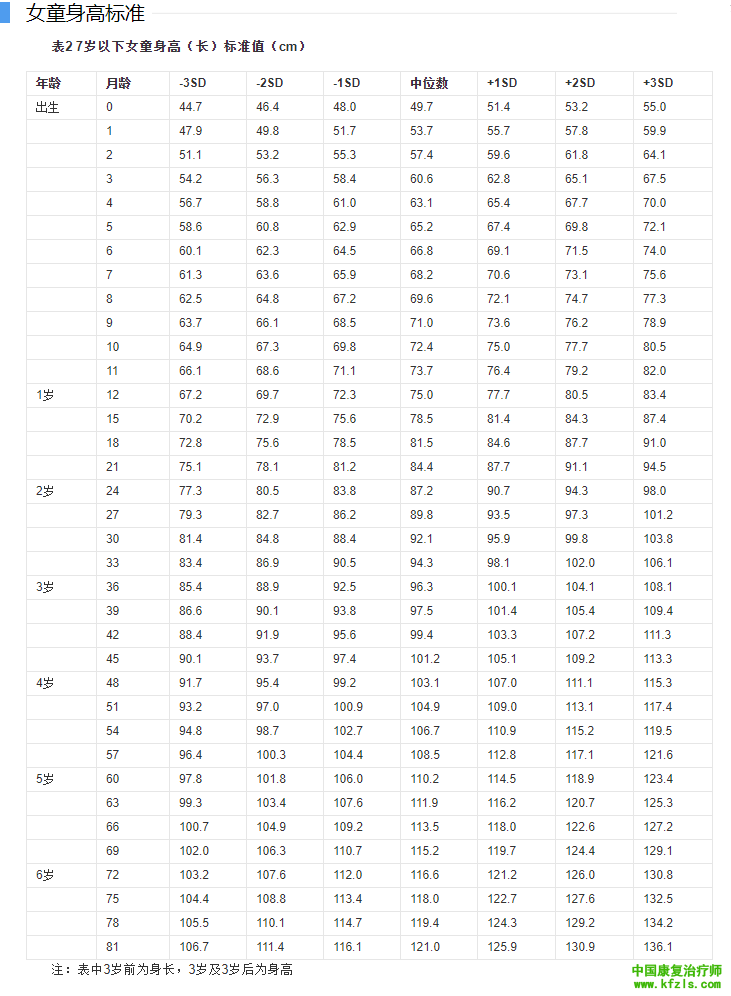 女童身高标准

表2 7岁以下女童身高（长）标准值（cm）

| 年龄 | 月龄 | -3SD | -2SD | -1SD | 中位数 | +1SD | +2SD | +3SD |
|---|---|---|---|---|---|---|---|---|
| 出生 | 0 | 44.7 | 46.4 | 48.0 | 49.7 | 51.4 | 53.2 | 55.0 |
| | 1 | 47.9 | 49.8 | 51.7 | 53.7 | 55.7 | 57.8 | 59.9 |
| | 2 | 51.1 | 53.2 | 55.3 | 57.4 | 59.6 | 61.8 | 64.1 |
| | 3 | 54.2 | 56.3 | 58.4 | 60.6 | 62.8 | 65.1 | 67.5 |
| | 4 | 56.7 | 58.8 | 61.0 | 63.1 | 65.4 | 67.7 | 70.0 |
| | 5 | 58.6 | 60.8 | 62.9 | 65.2 | 67.4 | 69.8 | 72.1 |
| | 6 | 60.1 | 62.3 | 64.5 | 66.8 | 69.1 | 71.5 | 74.0 |
| | 7 | 61.3 | 63.6 | 65.9 | 68.2 | 70.6 | 73.1 | 75.6 |
| | 8 | 62.5 | 64.8 | 67.2 | 69.6 | 72.1 | 74.7 | 77.3 |
| | 9 | 63.7 | 66.1 | 68.5 | 71.0 | 73.6 | 76.2 | 78.9 |
| | 10 | 64.9 | 67.3 | 69.8 | 72.4 | 75.0 | 77.7 | 80.5 |
| | 11 | 66.1 | 68.6 | 71.1 | 73.7 | 76.4 | 79.2 | 82.0 |
| 1岁 | 12 | 67.2 | 69.7 | 72.3 | 75.0 | 77.7 | 80.5 | 83.4 |
| | 15 | 70.2 | 72.9 | 75.6 | 78.5 | 81.4 | 84.3 | 87.4 |
| | 18 | 72.8 | 75.6 | 78.5 | 81.5 | 84.6 | 87.7 | 91.0 |
| | 21 | 75.1 | 78.1 | 81.2 | 84.4 | 87.7 | 91.1 | 94.5 |
| 2岁 | 24 | 77.3 | 80.5 | 83.8 | 87.2 | 90.7 | 94.3 | 98.0 |
| | 27 | 79.3 | 82.7 | 86.2 | 89.8 | 93.5 | 97.3 | 101.2 |
| | 30 | 81.4 | 84.8 | 88.4 | 92.1 | 95.9 | 99.8 | 103.8 |
| | 33 | 83.4 | 86.9 | 90.5 | 94.3 | 98.1 | 102.0 | 106.1 |
| 3岁 | 36 | 85.4 | 88.9 | 92.5 | 96.3 | 100.1 | 104.1 | 108.1 |
| | 39 | 86.6 | 90.1 | 93.8 | 97.5 | 101.4 | 105.4 | 109.4 |
| | 42 | 88.4 | 91.9 | 95.6 | 99.4 | 103.3 | 107.2 | 111.3 |
| | 45 | 90.1 | 93.7 | 97.4 | 101.2 | 105.1 | 109.2 | 113.3 |
| 4岁 | 48 | 91.7 | 95.4 | 99.2 | 103.1 | 107.0 | 111.1 | 115.3 |
| | 51 | 93.2 | 97.0 | 100.9 | 104.9 | 109.0 | 113.1 | 117.4 |
| | 54 | 94.8 | 98.7 | 102.7 | 106.7 | 110.9 | 115.2 | 119.5 |
| | 57 | 96.4 | 100.3 | 104.4 | 108.5 | 112.8 | 117.1 | 121.6 |
| 5岁 | 60 | 97.8 | 101.8 | 106.0 | 110.2 | 114.5 | 118.9 | 123.4 |
| | 63 | 99.3 | 103.4 | 107.6 | 111.9 | 116.2 | 120.7 | 125.3 |
| | 66 | 100.7 | 104.9 | 109.2 | 113.5 | 118.0 | 122.6 | 127.2 |
| | 69 | 102.0 | 106.3 | 110.7 | 115.2 | 119.7 | 124.4 | 129.1 |
| 6岁 | 72 | 103.2 | 107.6 | 112.0 | 116.6 | 121.2 | 126.0 | 130.8 |
| | 75 | 104.4 | 108.8 | 113.4 | 118.0 | 122.7 | 127.6 | 132.5 |
| | 78 | 105.5 | 110.1 | 114.7 | 119.4 | 124.3 | 129.2 | 134.2 |
| | 81 | 106.7 | 111.4 | 116.1 | 121.0 | 125.9 | 130.9 | 136.1 |

注：表中3岁前为身长，3岁及3岁后为身高

中国康复治疗师
www.kfzls.com